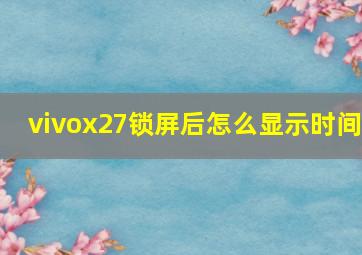 vivox27锁屏后怎么显示时间